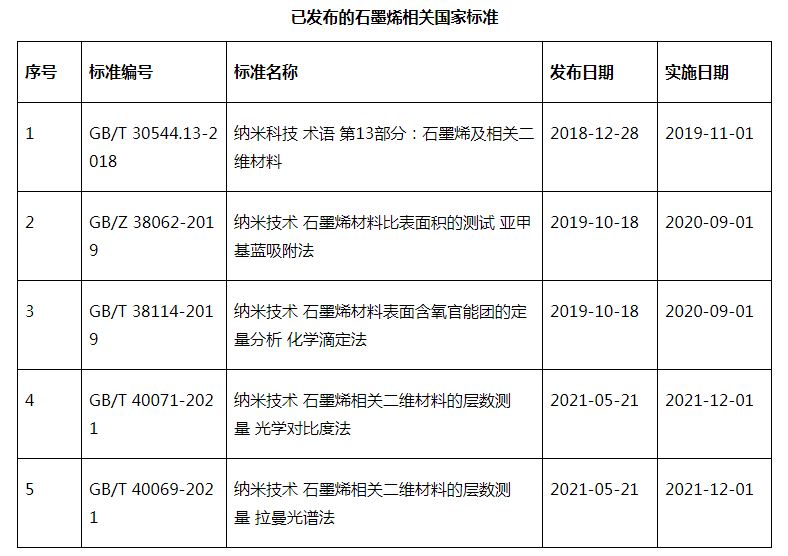 已发布的石墨烯相关国家标准

| 序号 | 标准编号 | 标准名称 | 发布日期 | 实施日期 |
|---|---|---|---|---|
| 1 | GB/T 30544.13-2018 | 纳米科技 术语 第13部分：石墨烯及相关二维材料 | 2018-12-28 | 2019-11-01 |
| 2 | GB/Z 38062-2019 | 纳米技术 石墨烯材料比表面积的测试 亚甲基蓝吸附法 | 2019-10-18 | 2020-09-01 |
| 3 | GB/T 38114-2019 | 纳米技术 石墨烯材料表面含氧官能团的定量分析 化学滴定法 | 2019-10-18 | 2020-09-01 |
| 4 | GB/T 40071-2021 | 纳米技术 石墨烯相关二维材料的层数测量 光学对比度法 | 2021-05-21 | 2021-12-01 |
| 5 | GB/T 40069-2021 | 纳米技术 石墨烯相关二维材料的层数测量 拉曼光谱法 | 2021-05-21 | 2021-12-01 |